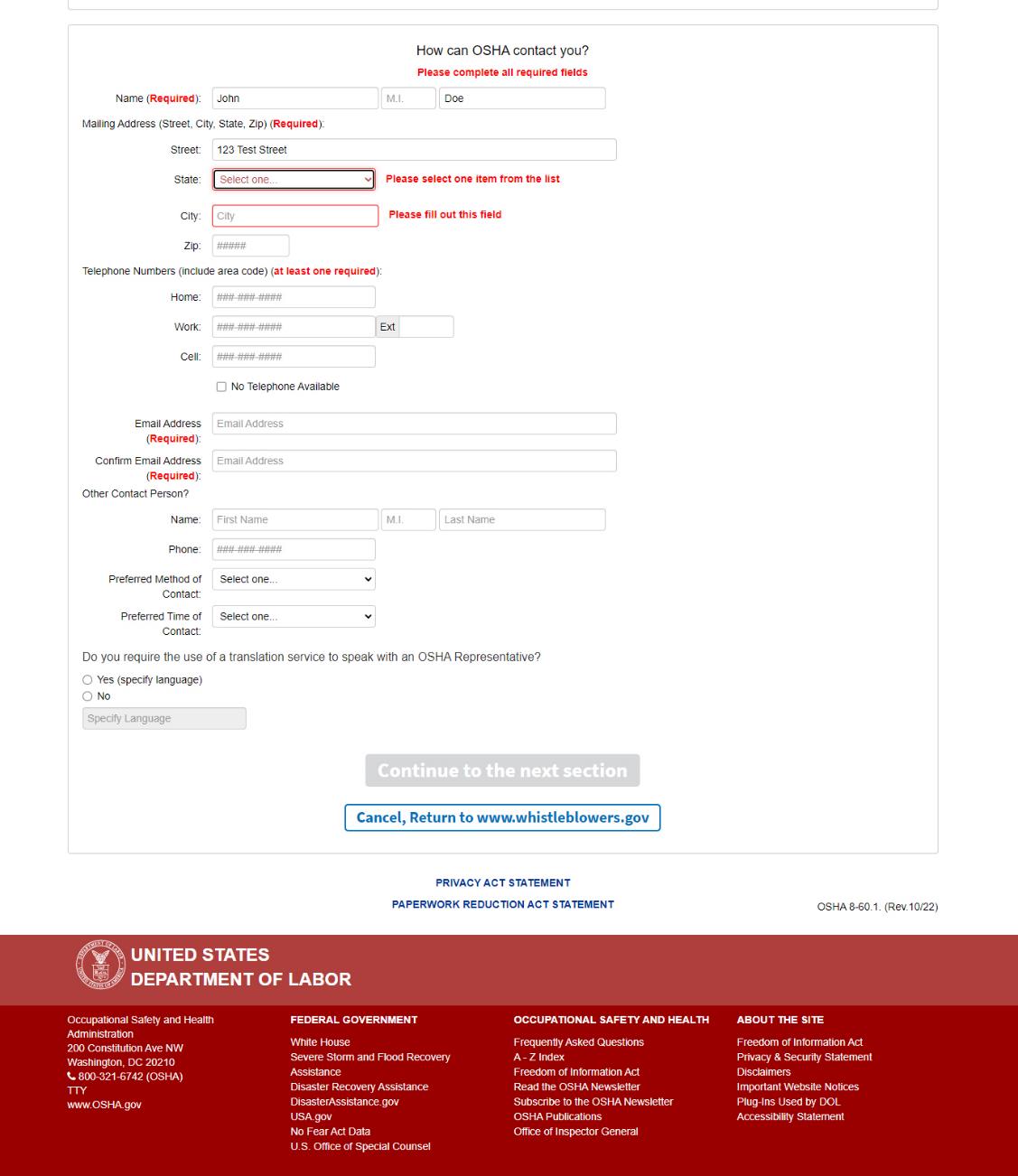 How can OSHA contact you?

Please complete all required fields

Name (Required): John M.I. Doe

Mailing Address (Street, City, State, Zip) (Required):

Street: 123 Test Street

State: Select one... Please select one item from the list

City: City Please fill out this field

Zip: #####

Telephone Numbers (include area code) (at least one required):

Home: ###-###-####

Work: ###-###-#### Ext

Cell: ###-###-####

No Telephone Available

Email Address (Required): Email Address

Confirm Email Address (Required): Email Address

Other Contact Person?

Name: First Name M.I. Last Name

Phone: ###-###-####

Preferred Method of Contact: Select one...

Preferred Time of Contact: Select one...

Do you require the use of a translation service to speak with an OSHA Representative?

Yes (specify language)

No

Specify Language

Continue to the next section

Cancel, Return to www.whistleblowers.gov

PRIVACY ACT STATEMENT

PAPERWORK REDUCTION ACT STATEMENT

OSHA 8-60.1. (Rev.10/22)

UNITED STATES DEPARTMENT OF LABOR

Occupational Safety and Health Administration
200 Constitution Ave NW
Washington, DC 20210
800-321-6742 (OSHA)
TTY
www.OSHA.gov

FEDERAL GOVERNMENT

White House
Severe Storm and Flood Recovery Assistance
Disaster Recovery Assistance
DisasterAssistance.gov
USA.gov
No Fear Act Data
U.S. Office of Special Counsel

OCCUPATIONAL SAFETY AND HEALTH

Frequently Asked Questions
A - Z Index
Freedom of Information Act
Read the OSHA Newsletter
Subscribe to the OSHA Newsletter
OSHA Publications
Office of Inspector General

ABOUT THE SITE

Freedom of Information Act
Privacy & Security Statement
Disclaimers
Important Website Notices
Plug-Ins Used by DOL
Accessibility Statement